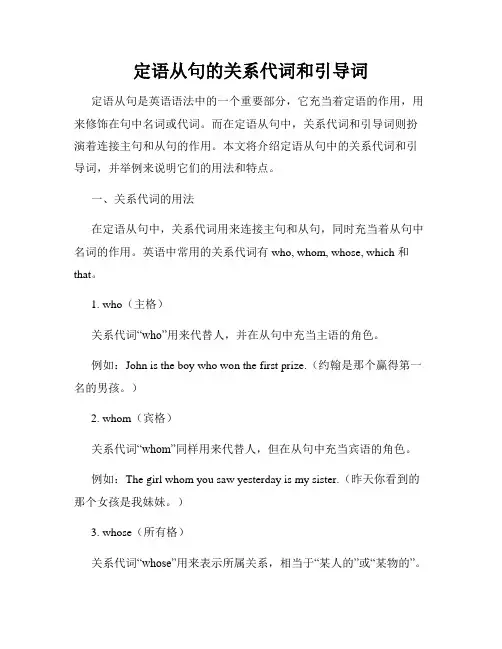 定语从句的关系代词和引导词

定语从句是英语语法中的一个重要部分，它充当着定语的作用，用来修饰在句中名词或代词。而在定语从句中，关系代词和引导词则扮演着连接主句和从句的作用。本文将介绍定语从句中的关系代词和引导词，并举例来说明它们的用法和特点。

一、关系代词的用法

在定语从句中，关系代词用来连接主句和从句，同时充当着从句中名词的作用。英语中常用的关系代词有 who, whom, whose, which 和 that。

1. who（主格）

关系代词“who”用来代替人，并在从句中充当主语的角色。

例如：John is the boy who won the first prize.（约翰是那个赢得第一名的男孩。）

2. whom（宾格）

关系代词“whom”同样用来代替人，但在从句中充当宾语的角色。

例如：The girl whom you saw yesterday is my sister.（昨天你看到的那个女孩是我妹妹。）

3. whose（所有格）

关系代词“whose”用来表示所属关系，相当于“某人的”或“某物的”。